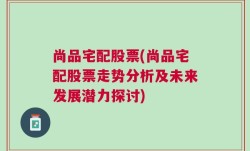 尚品宅配股票(尚品宅配股票走势分析及未来发展潜力探讨)